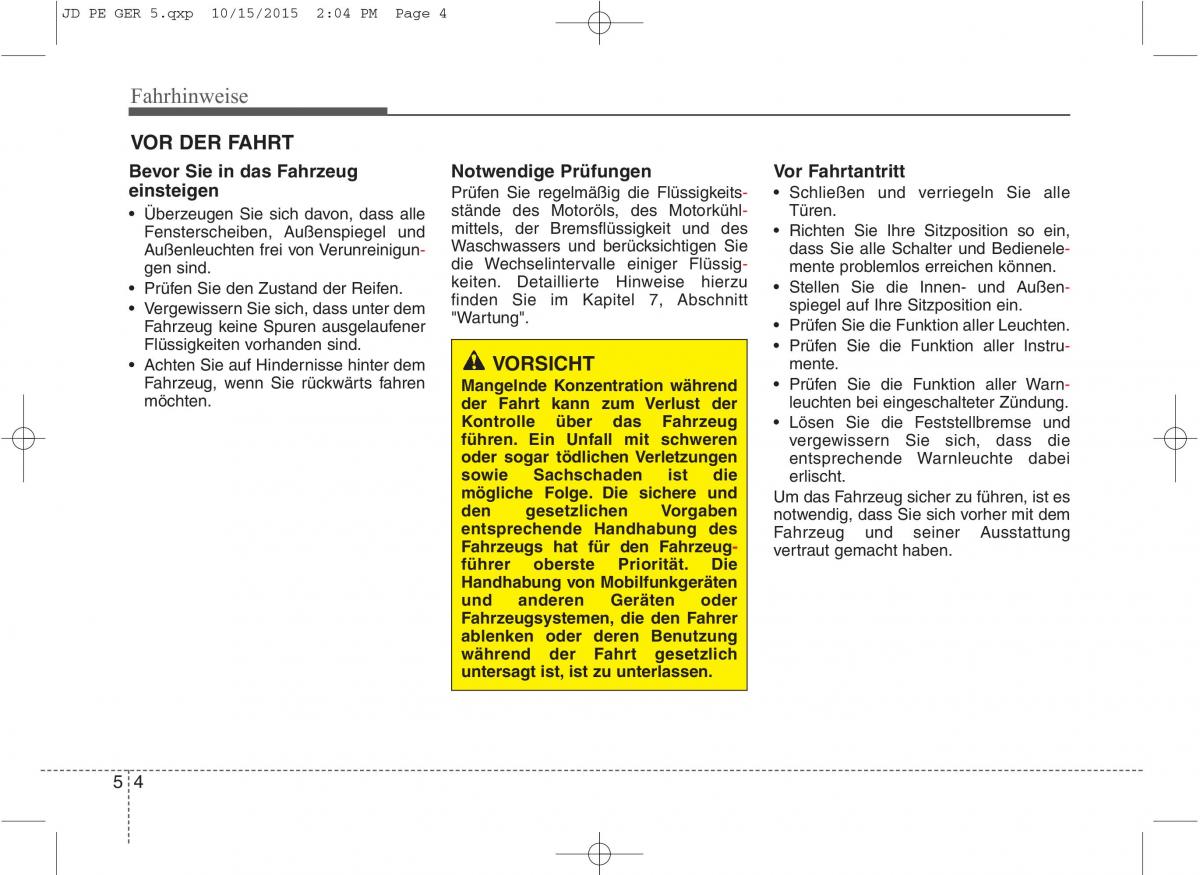 JD PE GER 5.qxp 10/15/2015 2:04 PM Page 4

Fahrhinweise

VOR DER FAHRT

Bevor Sie in das Fahrzeug einsteigen

• Überzeugen Sie sich davon, dass alle Fensterscheiben, Außenspiegel und Außenleuchten frei von Verunreinigungen sind.
• Prüfen Sie den Zustand der Reifen.
• Vergewissern Sie sich, dass unter dem Fahrzeug keine Spuren ausgelaufener Flüssigkeiten vorhanden sind.
• Achten Sie auf Hindernisse hinter dem Fahrzeug, wenn Sie rückwärts fahren möchten.

Notwendige Prüfungen

Prüfen Sie regelmäßig die Flüssigkeitsstände des Motoröls, des Motorkühlmittels, der Bremsflüssigkeit und des Waschwassers und berücksichtigen Sie die Wechselintervalle einiger Flüssigkeiten. Detaillierte Hinweise hierzu finden Sie im Kapitel 7, Abschnitt "Wartung".

VORSICHT

Mangelnde Konzentration während der Fahrt kann zum Verlust der Kontrolle über das Fahrzeug führen. Ein Unfall mit schweren oder sogar tödlichen Verletzungen sowie Sachschaden ist die mögliche Folge. Die sichere und den gesetzlichen Vorgaben entsprechende Handhabung des Fahrzeugs hat für den Fahrzeugführer oberste Priorität. Die Handhabung von Mobilfunkgeräten und anderen Geräten oder Fahrzeugsystemen, die den Fahrer ablenken oder deren Benutzung während der Fahrt gesetzlich untersagt ist, ist zu unterlassen.

Vor Fahrtantritt

• Schließen und verriegeln Sie alle Türen.
• Richten Sie Ihre Sitzposition so ein, dass Sie alle Schalter und Bedienelemente problemlos erreichen können.
• Stellen Sie die Innen- und Außenspiegel auf Ihre Sitzposition ein.
• Prüfen Sie die Funktion aller Leuchten.
• Prüfen Sie die Funktion aller Instrumente.
• Prüfen Sie die Funktion aller Warnleuchten bei eingeschalteter Zündung.
• Lösen Sie die Feststellbremse und vergewissern Sie sich, dass die entsprechende Warnleuchte dabei erlischt.

Um das Fahrzeug sicher zu führen, ist es notwendig, dass Sie sich vorher mit dem Fahrzeug und seiner Ausstattung vertraut gemacht haben.

5 4